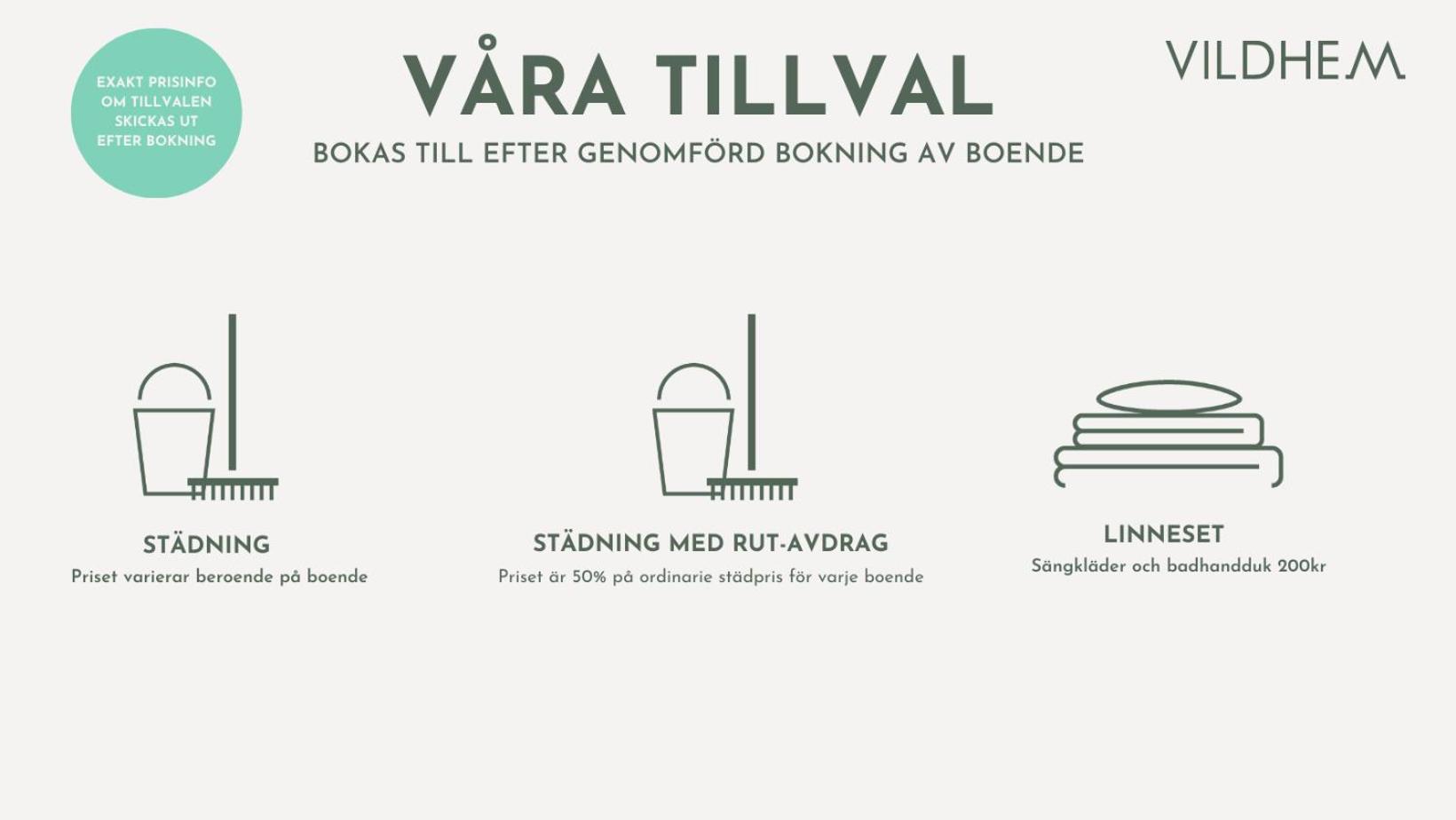 EXAKT PRISINFO OM TILLVALEN SKICKAS UT EFTER BOKNING

VÅRA TILLVAL

BOKAS TILL EFTER GENOMFÖRD BOKNING AV BOENDE

VILDHEM

STÄDNING

Priset varierar beroende på boende

STÄDNING MED RUT-AVDRAG

Priset är 50% på ordinarie städpris för varje boende

LINNESET

Sängkläder och badhandduk 200kr